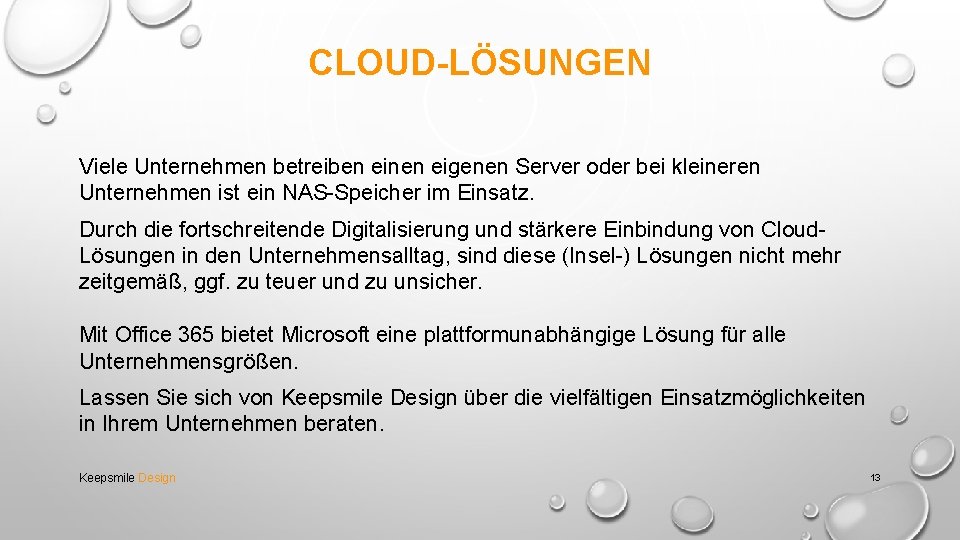 CLOUD-LÖSUNGEN

Viele Unternehmen betreiben einen eigenen Server oder bei kleineren Unternehmen ist ein NAS-Speicher im Einsatz.

Durch die fortschreitende Digitalisierung und stärkere Einbindung von Cloud-Lösungen in den Unternehmensalltag, sind diese (Insel-) Lösungen nicht mehr zeitgemäß, ggf. zu teuer und zu unsicher.

Mit Office 365 bietet Microsoft eine plattformunabhängige Lösung für alle Unternehmensgrößen.

Lassen Sie sich von Keepsmile Design über die vielfältigen Einsatzmöglichkeiten in Ihrem Unternehmen beraten.

Keepsmile Design

13